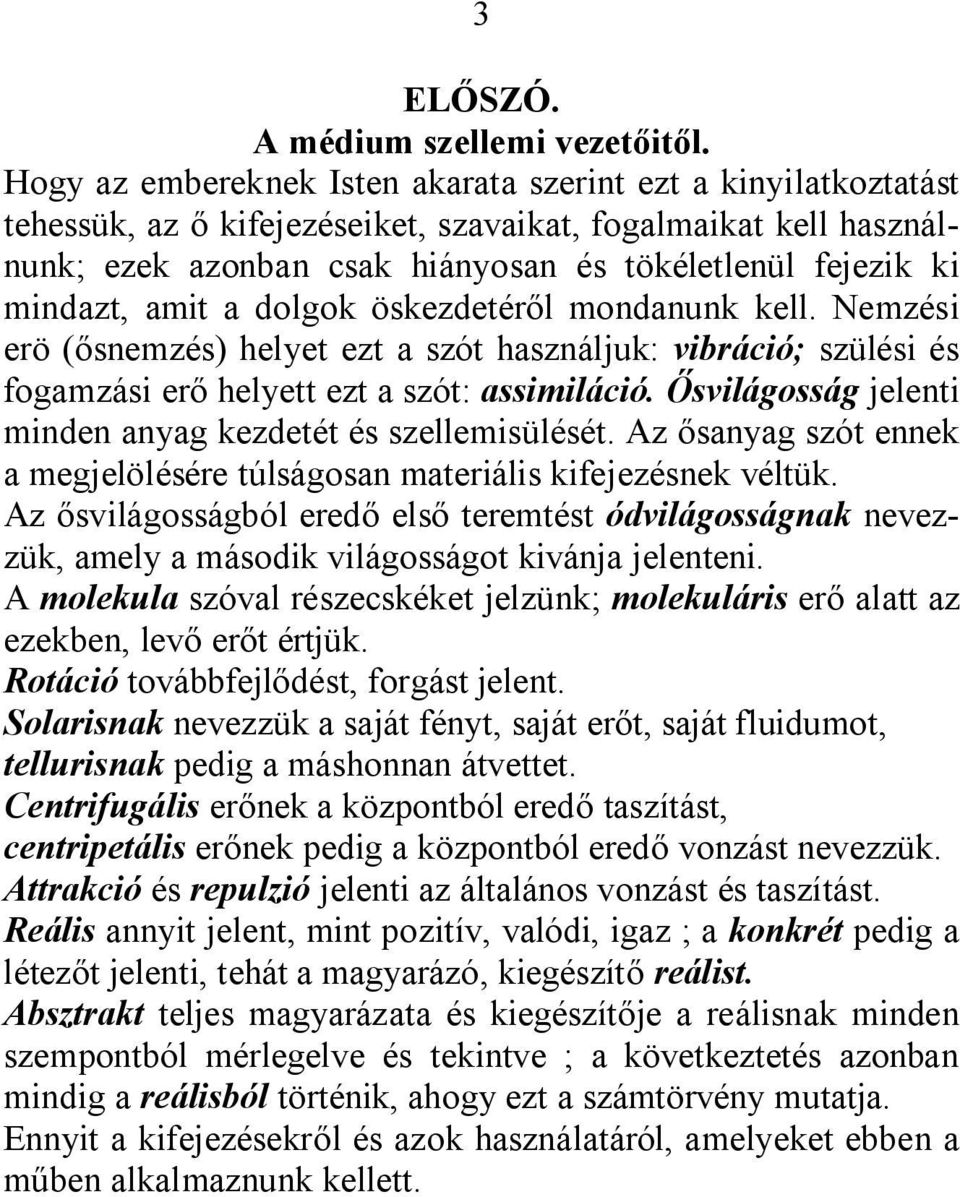 3

ELŐSZÓ.
A médium szellemi vezetőitől.

Hogy az embereknek Isten akarata szerint ezt a kinyilatkoztatást tehessük, az ő kifejezéseiket, szavaikat, fogalmaikat kell használnunk; ezek azonban csak hiányosan és tökéletlenül fejezik ki mindazt, amit a dolgok öskezdetéről mondanunk kell. Nemzési erö (ősnemzés) helyet ezt a szót használjuk: vibráció; szülési és fogamzási erő helyett ezt a szót: assimiláció. Ősvilágosság jelenti minden anyag kezdetét és szellemisülését. Az ősanyag szót ennek a megjelölésére túlságosan materiális kifejezésnek véltük. Az ősvilágosságból eredő első teremtést ódvilágosságnak nevezzük, amely a második világosságot kivánja jelenteni.
A molekula szóval részecskéket jelzünk; molekuláris erő alatt az ezekben, levő erőt értjük.
Rotáció továbbfejlődést, forgást jelent.
Solarisnak nevezzük a saját fényt, saját erőt, saját fluidumot, tellurisnak pedig a máshonnan átvettet.
Centrifugális erőnek a központból eredő taszítást, centripetális erőnek pedig a központból eredő vonzást nevezzük.
Attrakció és repulzió jelenti az általános vonzást és taszítást.
Reális annyit jelent, mint pozitív, valódi, igaz ; a konkrét pedig a létezőt jelenti, tehát a magyarázó, kiegészítő reálist.
Absztrakt teljes magyarázata és kiegészítője a reálisnak minden szempontból mérlegelve és tekintve ; a következtetés azonban mindig a reálisból történik, ahogy ezt a számtörvény mutatja.
Ennyit a kifejezésekről és azok használatáról, amelyeket ebben a műben alkalmaznunk kellett.